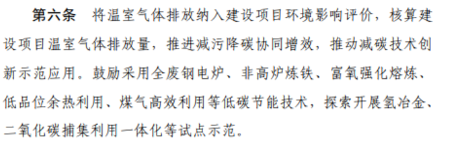 第六条　将温室气体排放纳入建设项目环境影响评价，核算建设项目温室气体排放量，推进减污降碳协同增效，推动减碳技术创新示范应用。鼓励采用全废钢电炉、非高炉炼铁、富氧强化熔炼、低品位余热利用、煤气高效利用等低碳节能技术，探索开展氢冶金、二氧化碳捕集利用一体化等试点示范。